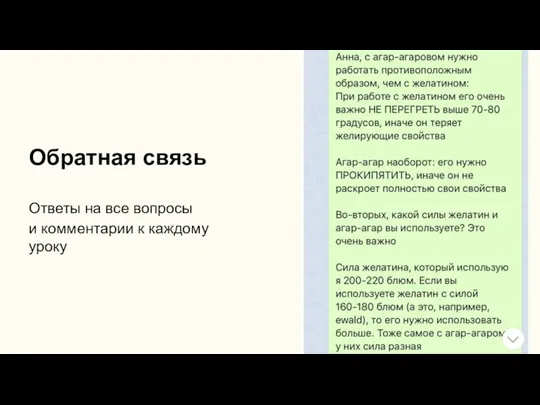 Обратная связь

Ответы на все вопросы и комментарии к каждому уроку

Анна, с агар-агаровом нужно работать противоположным образом, чем с желатином:
При работе с желатином его очень важно НЕ ПЕРЕГРЕТЬ выше 70-80 градусов, иначе он теряет желирующие свойства

Агар-агар наоборот: его нужно ПРОКИПЯТИТЬ, иначе он не раскроет полностью свои свойства

Во-вторых, какой силы желатин и агар-агар вы используете? Это очень важно

Сила желатина, который использую я 200-220 блюм. Если вы используете желатин с силой 160-180 блюм (а это, например, ewald), то его нужно использовать больше. Тоже самое с агар-агаром у них сила разная